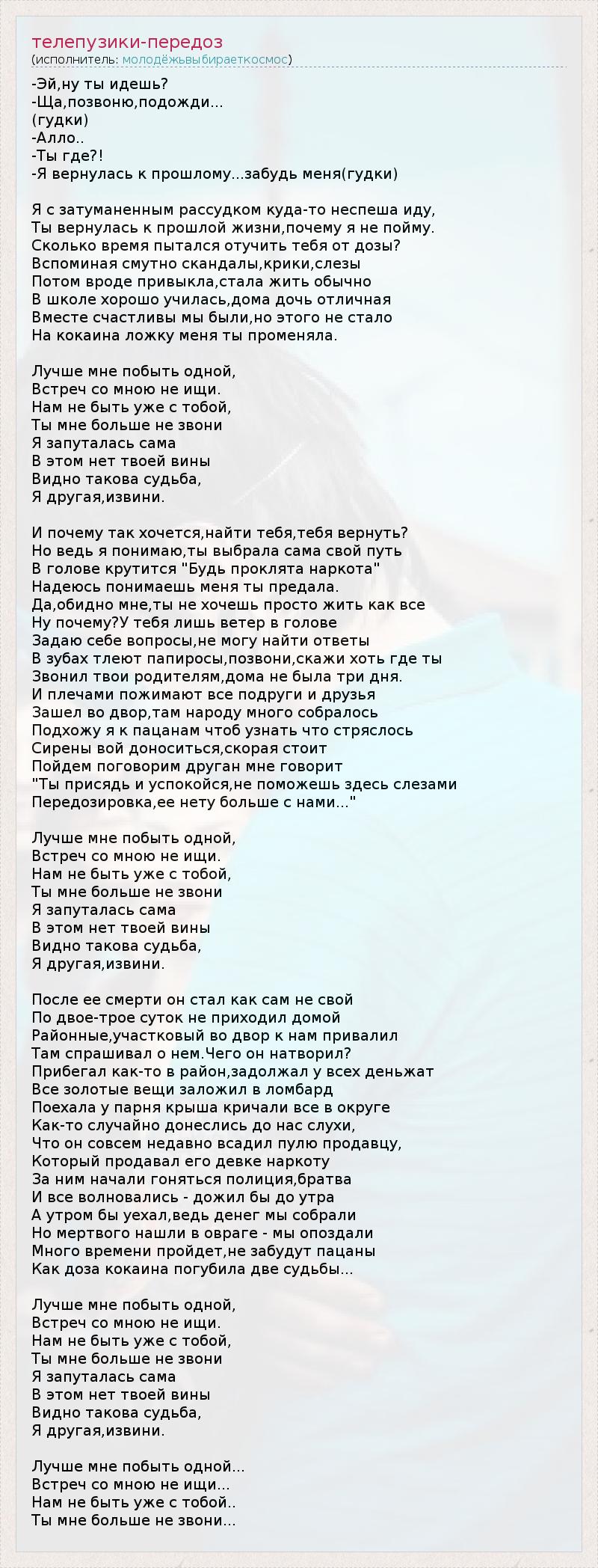 телепузики-передоз
(исполнитель: молодёжьвыбираеткосмос)

-Эй,ну ты идешь?
-Ща,позвоню,подожди...
(гудки)
-Алло..
-Ты где?!
-Я вернулась к прошлому...забудь меня(гудки)

Я с затуманенным рассудком куда-то неспеша иду,
Ты вернулась к прошлой жизни,почему я не пойму.
Сколько время пытался отучить тебя от дозы?
Вспоминая смутно скандалы,крики,слезы
Потом вроде привыкла,стала жить обычно
В школе хорошо училась,дома дочь отличная
Вместе счастливы мы были,но этого не стало
На кокаина ложку меня ты променяла.

Лучше мне побыть одной,
Встреч со мною не ищи.
Нам не быть уже с тобой,
Ты мне больше не звони
Я запуталась сама
В этом нет твоей вины
Видно такова судьба,
Я другая,извини.

И почему так хочется,найти тебя,тебя вернуть?
Но ведь я понимаю,ты выбрала сама свой путь
В голове крутится "Будь проклята наркота"
Надеюсь понимаешь меня ты предала.
Да,обидно мне,ты не хочешь просто жить как все
Ну почему?У тебя лишь ветер в голове
Задаю себе вопросы,не могу найти ответы
В зубах тлеют папиросы,позвони,скажи хоть где ты
Звонил твои родителям,дома не была три дня.
И плечами пожимают все подруги и друзья
Зашел во двор,там народу много собралось
Подхожу я к пацанам чтоб узнать что стряслось
Сирены вой доноситься,скорая стоит
Пойдем поговорим друган мне говорит
"Ты присядь и успокойся,не поможешь здесь слезами
Передозировка,ее нету больше с нами..."

Лучше мне побыть одной,
Встреч со мною не ищи.
Нам не быть уже с тобой,
Ты мне больше не звони
Я запуталась сама
В этом нет твоей вины
Видно такова судьба,
Я другая,извини.

После ее смерти он стал как сам не свой
По двое-трое суток не приходил домой
Районные,участковый во двор к нам привалил
Там спрашивал о нем.Чего он натворил?
Прибегал как-то в район,задолжал у всех деньжат
Все золотые вещи заложил в ломбард
Поехала у парня крыша кричали все в округе
Как-то случайно донеслись до нас слухи,
Что он совсем недавно всадил пулю продавцу,
Который продавал его девке наркоту
За ним начали гоняться полиция,братва
И все волновались - дожил бы до утра
А утром бы уехал,ведь денег мы собрали
Но мертвого нашли в овраге - мы опоздали
Много времени пройдет,не забудут пацаны
Как доза кокаина погубила две судьбы...

Лучше мне побыть одной,
Встреч со мною не ищи.
Нам не быть уже с тобой,
Ты мне больше не звони
Я запуталась сама
В этом нет твоей вины
Видно такова судьба,
Я другая,извини.

Лучше мне побыть одной...
Встреч со мною не ищи...
Нам не быть уже с тобой..
Ты мне больше не звони...